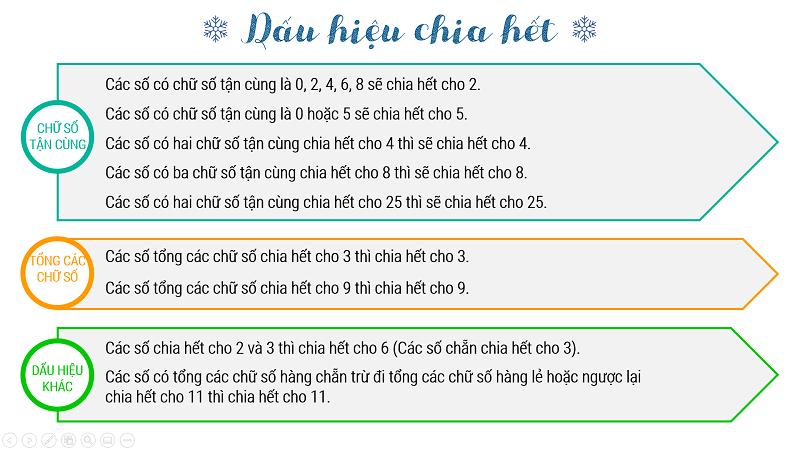 Dấu hiệu chia hết

CHỮ SỐ TẬN CÙNG

Các số có chữ số tận cùng là 0, 2, 4, 6, 8 sẽ chia hết cho 2.

Các số có chữ số tận cùng là 0 hoặc 5 sẽ chia hết cho 5.

Các số có hai chữ số tận cùng chia hết cho 4 thì sẽ chia hết cho 4.

Các số có ba chữ số tận cùng chia hết cho 8 thì sẽ chia hết cho 8.

Các số có hai chữ số tận cùng chia hết cho 25 thì sẽ chia hết cho 25.

TỔNG CÁC CHỮ SỐ

Các số tổng các chữ số chia hết cho 3 thì chia hết cho 3.

Các số tổng các chữ số chia hết cho 9 thì chia hết cho 9.

DẤU HIỆU KHÁC

Các số chia hết cho 2 và 3 thì chia hết cho 6 (Các số chẵn chia hết cho 3).

Các số có tổng các chữ số hàng chẵn trừ đi tổng các chữ số hàng lẻ hoặc ngược lại chia hết cho 11 thì chia hết cho 11.